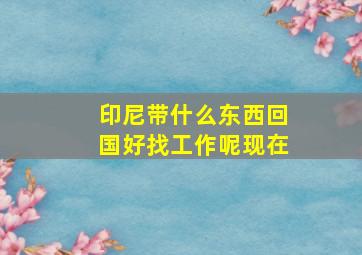 印尼带什么东西回国好找工作呢现在